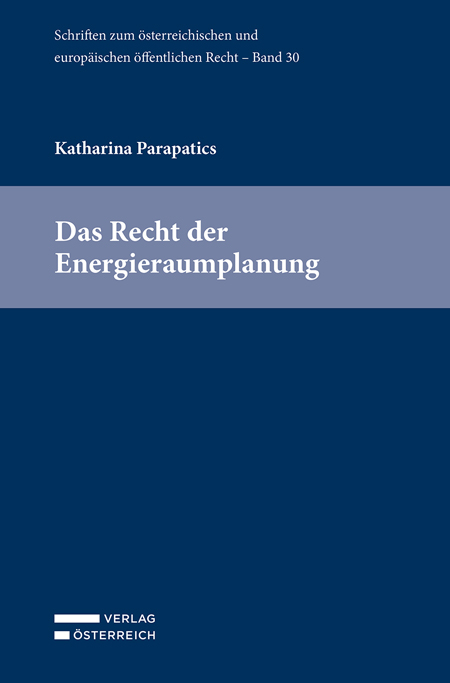 Schriften zum österreichischen und europäischen öffentlichen Recht – Band 30

Katharina Parapatics

Das Recht der Energieraumplanung

VERLAG
ÖSTERREICH